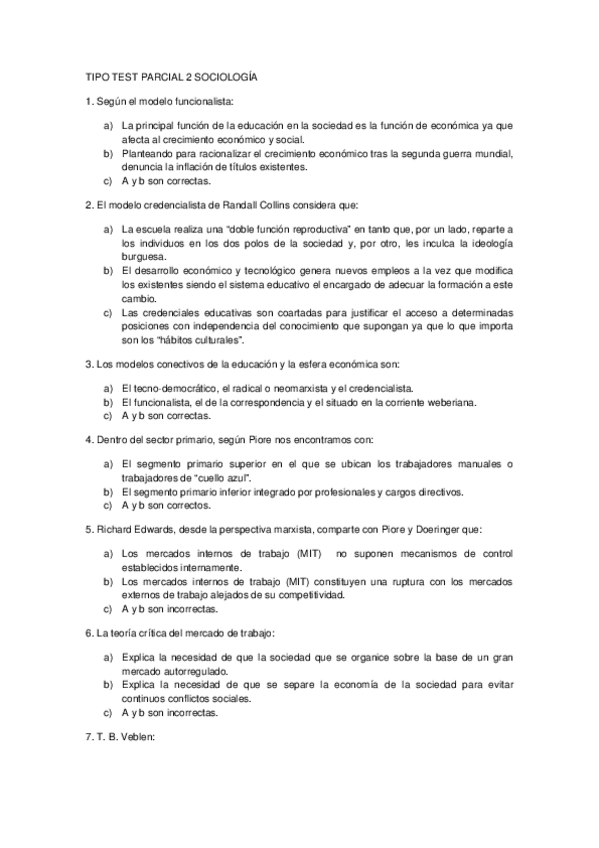 TIPO TEST PARCIAL 2 SOCIOLOGÍA

1. Según el modelo funcionalista:

a) La principal función de la educación en la sociedad es la función de económica ya que afecta al crecimiento económico y social.
b) Planteando para racionalizar el crecimiento económico tras la segunda guerra mundial, denuncia la inflación de títulos existentes.
c) A y b son correctas.

2. El modelo credencialista de Randall Collins considera que:

a) La escuela realiza una "doble función reproductiva" en tanto que, por un lado, reparte a los individuos en los dos polos de la sociedad y, por otro, les inculca la ideología burguesa.
b) El desarrollo económico y tecnológico genera nuevos empleos a la vez que modifica los existentes siendo el sistema educativo el encargado de adecuar la formación a este cambio.
c) Las credenciales educativas son coartadas para justificar el acceso a determinadas posiciones con independencia del conocimiento que supongan ya que lo que importa son los "hábitos culturales".

3. Los modelos conectivos de la educación y la esfera económica son:

a) El tecno-democrático, el radical o neomarxista y el credencialista.
b) El funcionalista, el de la correspondencia y el situado en la corriente weberiana.
c) A y b son correctas.

4. Dentro del sector primario, según Piore nos encontramos con:

a) El segmento primario superior en el que se ubican los trabajadores manuales o trabajadores de "cuello azul".
b) El segmento primario inferior integrado por profesionales y cargos directivos.
c) A y b son correctos.

5. Richard Edwards, desde la perspectiva marxista, comparte con Piore y Doeringer que:

a) Los mercados internos de trabajo (MIT) no suponen mecanismos de control establecidos internamente.
b) Los mercados internos de trabajo (MIT) constituyen una ruptura con los mercados externos de trabajo alejados de su competitividad.
c) A y b son incorrectas.

6. La teoría crítica del mercado de trabajo:

a) Explica la necesidad de que la sociedad que se organice sobre la base de un gran mercado autorregulado.
b) Explica la necesidad de que se separe la economía de la sociedad para evitar continuos conflictos sociales.
c) A y b son incorrectas.

7. T. B. Veblen: